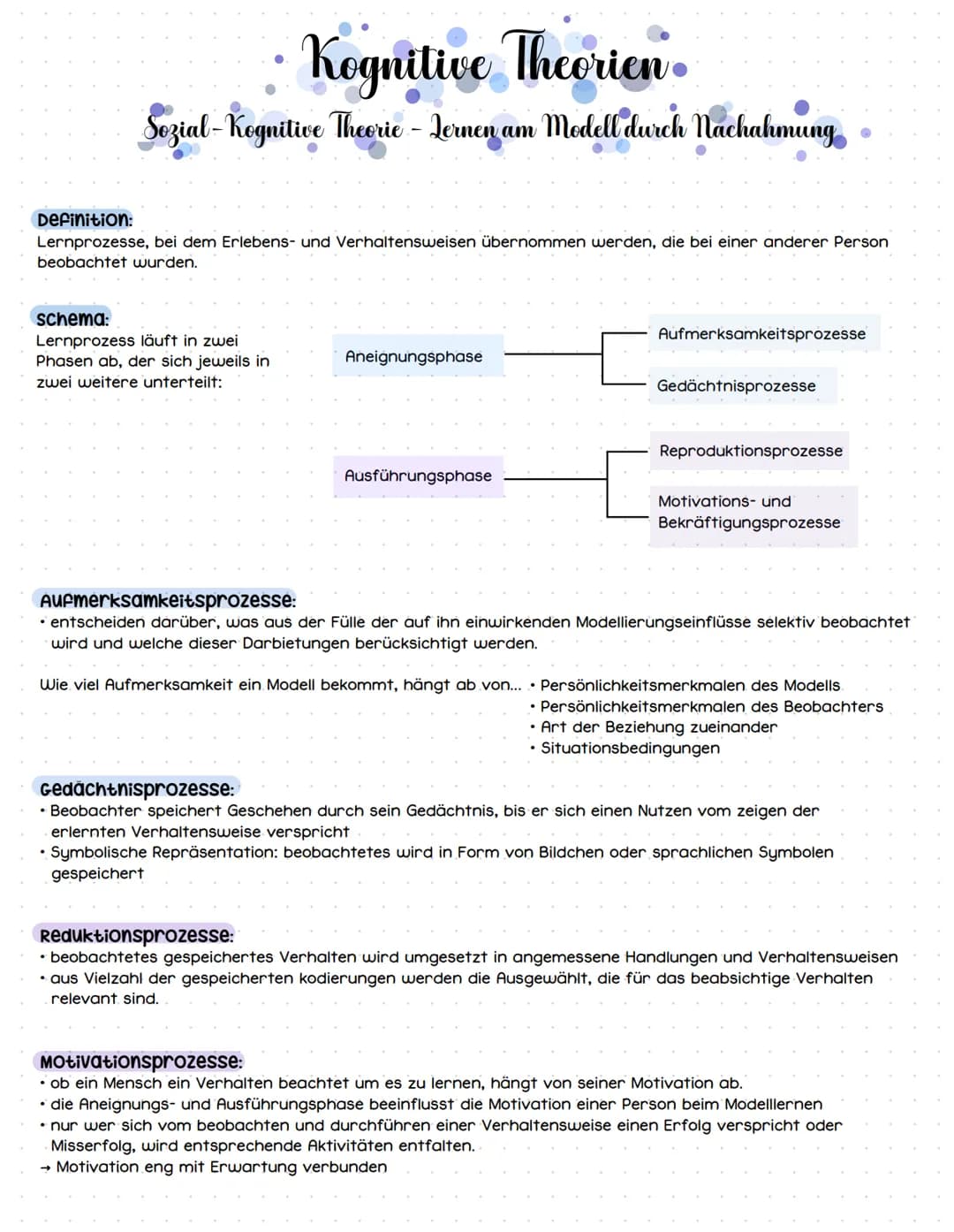 Kognitive Theorien

Sozial-Kognitive Theorie - Lernen am Modell durch Nachahmung

Definition:
Lernprozesse, bei dem Erlebens- und Verhaltensweisen übernommen werden, die bei einer anderer Person beobachtet wurden.

Schema:
Lernprozess läuft in zwei Phasen ab, der sich jeweils in zwei weitere unterteilt:

Aneignungsphase
Aufmerksamkeitsprozesse
Gedächtnisprozesse

Ausführungsphase
Reproduktionsprozesse
Motivations- und Bekräftigungsprozesse

Aufmerksamkeitsprozesse:
• entscheiden darüber, was aus der Fülle der auf ihn einwirkenden Modellierungseinflüsse selektiv beobachtet wird und welche dieser Darbietungen berücksichtigt werden.

Wie viel Aufmerksamkeit ein Modell bekommt, hängt ab von... • Persönlichkeitsmerkmalen des Modells
• Persönlichkeitsmerkmalen des Beobachters
• Art der Beziehung zueinander
• Situationsbedingungen

Gedächtnisprozesse:
• Beobachter speichert Geschehen durch sein Gedächtnis, bis er sich einen Nutzen vom zeigen der erlernten Verhaltensweise verspricht
• Symbolische Repräsentation: beobachtetes wird in Form von Bildchen oder sprachlichen Symbolen gespeichert

Reduktionsprozesse:
• beobachtetes gespeichertes Verhalten wird umgesetzt in angemessene Handlungen und Verhaltensweisen
• aus Vielzahl der gespeicherten kodierungen werden die Ausgewählt, die für das beabsichtige Verhalten relevant sind.

Motivationsprozesse:
• ob ein Mensch ein Verhalten beachtet um es zu lernen, hängt von seiner Motivation ab.
• die Aneignungs- und Ausführungsphase beeinflusst die Motivation einer Person beim Modelllernen
• nur wer sich vom beobachten und durchführen einer Verhaltensweise einen Erfolg verspricht oder Misserfolg, wird entsprechende Aktivitäten entfalten.
→ Motivation eng mit Erwartung verbunden